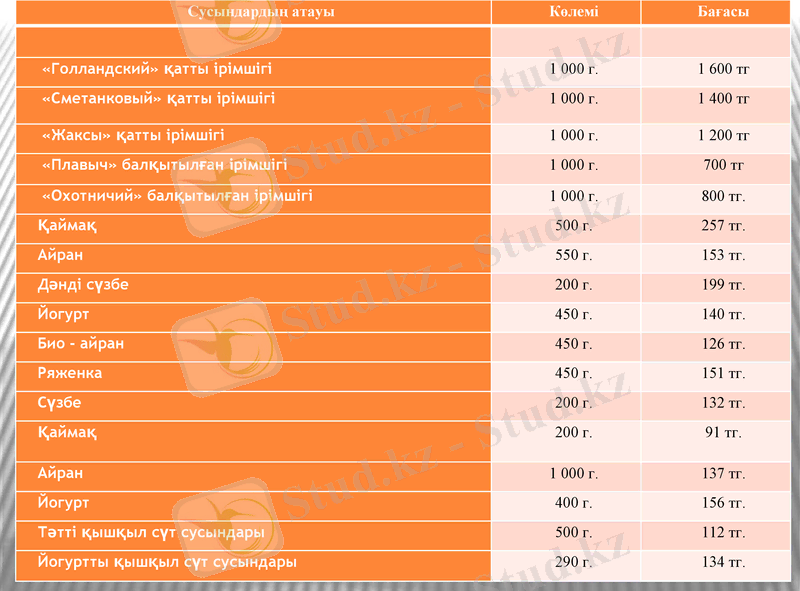 | Сусындардың атауы | Көлемі | Бағасы |
|---|---|---|
| | | |
| «Голландский» қатты ірімшігі | 1 000 г. | 1 600 тг |
| «Сметанковый» қатты ірімшігі | 1 000 г. | 1 400 тг |
| «Жаксы» қатты ірімшігі | 1 000 г. | 1 200 тг |
| «Плавыч» балқытылған ірімшігі | 1 000 г. | 700 тг |
| «Охотничий» балқытылған ірімшігі | 1 000 г. | 800 тг. |
| Қаймақ | 500 г. | 257 тг. |
| Айран | 550 г. | 153 тг. |
| Дәнді сүзбе | 200 г. | 199 тг. |
| Йогурт | 450 г. | 140 тг. |
| Био - айран | 450 г. | 126 тг. |
| Ряженка | 450 г. | 151 тг. |
| Сүзбе | 200 г. | 132 тг. |
| Қаймақ | 200 г. | 91 тг. |
| Айран | 1 000 г. | 137 тг. |
| Йогурт | 400 г. | 156 тг. |
| Тәтті қышқыл сүт сусындары | 500 г. | 112 тг. |
| Йогуртты қышқыл сүт сусындары | 290 г. | 134 тг. |

Stud.kz - Stud.kz